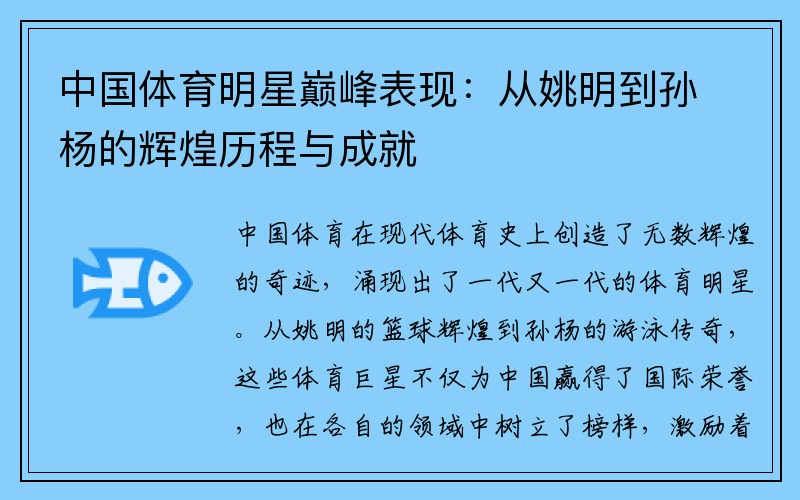 中国体育明星巅峰表现：从姚明到孙杨的辉煌历程与成就

中国体育在现代体育史上创造了无数辉煌的奇迹，涌现出了一代又一代的体育明星。从姚明的篮球辉煌到孙杨的游泳传奇，这些体育巨星不仅为中国赢得了国际荣誉，也在各自的领域中树立了榜样，激励着